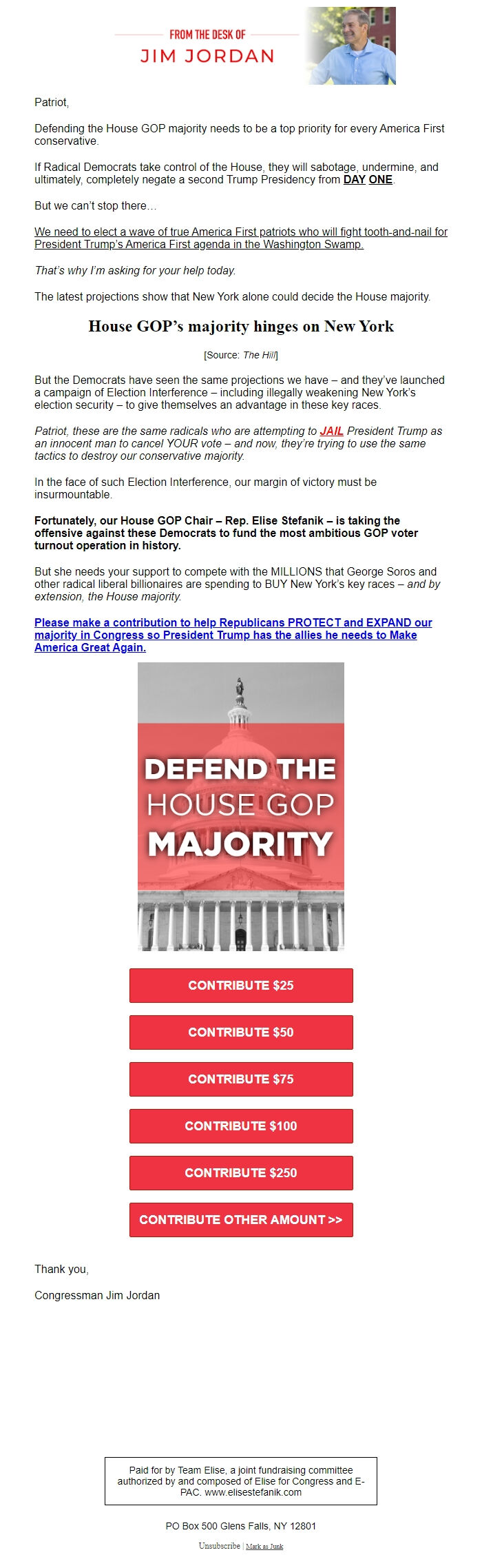 FROM THE DESK OF
JIM JORDAN

Patriot,

Defending the House GOP majority needs to be a top priority for every America First conservative.

If Radical Democrats take control of the House, they will sabotage, undermine, and ultimately, completely negate a second Trump Presidency from DAY ONE.

But we can't stop there…

We need to elect a wave of true America First patriots who will fight tooth-and-nail for President Trump's America First agenda in the Washington Swamp.

That's why I'm asking for your help today.

The latest projections show that New York alone could decide the House majority.

House GOP's majority hinges on New York

[Source: The Hill]

But the Democrats have seen the same projections we have – and they've launched a campaign of Election Interference – including illegally weakening New York's election security – to give themselves an advantage in these key races.

Patriot, these are the same radicals who are attempting to JAIL President Trump as an innocent man to cancel YOUR vote – and now, they're trying to use the same tactics to destroy our conservative majority.

In the face of such Election Interference, our margin of victory must be insurmountable.

Fortunately, our House GOP Chair – Rep. Elise Stefanik – is taking the offensive against these Democrats to fund the most ambitious GOP voter turnout operation in history.

But she needs your support to compete with the MILLIONS that George Soros and other radical liberal billionaires are spending to BUY New York's key races – and by extension, the House majority.

Please make a contribution to help Republicans PROTECT and EXPAND our majority in Congress so President Trump has the allies he needs to Make America Great Again.

DEFEND THE HOUSE GOP MAJORITY

CONTRIBUTE $25

CONTRIBUTE $50

CONTRIBUTE $75

CONTRIBUTE $100

CONTRIBUTE $250

CONTRIBUTE OTHER AMOUNT >>

Thank you,

Congressman Jim Jordan

Paid for by Team Elise, a joint fundraising committee authorized by and composed of Elise for Congress and E-PAC. www.elisestefanik.com

PO Box 500 Glens Falls, NY 12801

Unsubscribe | Mark as Junk